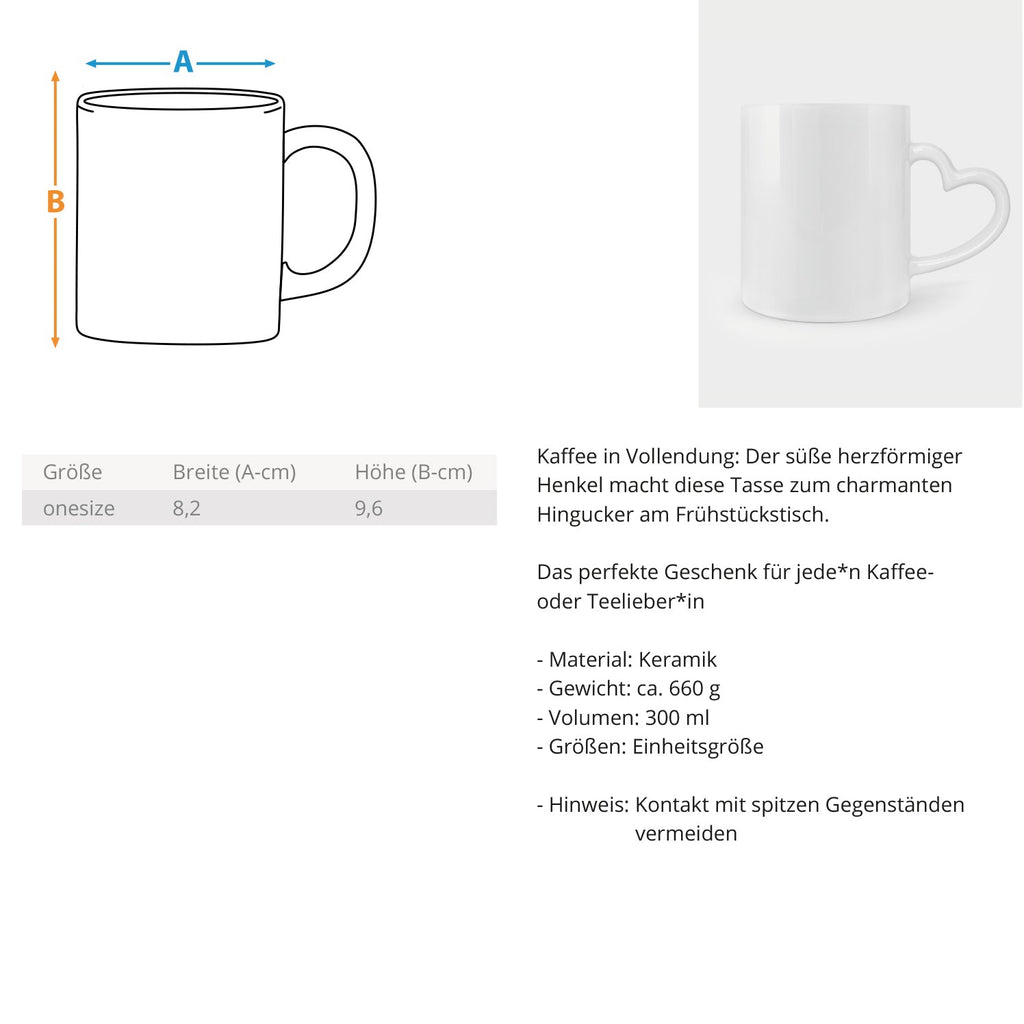 A

B

| Größe | Breite (A-cm) | Höhe (B-cm) |
|---|---|---|
| onesize | 8,2 | 9,6 |

Kaffee in Vollendung: Der süße herzförmiger Henkel macht diese Tasse zum charmanten Hingucker am Frühstückstisch.

Das perfekte Geschenk für jede*n Kaffee- oder Teelieber*in

- Material: Keramik
- Gewicht: ca. 660 g
- Volumen: 300 ml
- Größen: Einheitsgröße

- Hinweis: Kontakt mit spitzen Gegenständen vermeiden